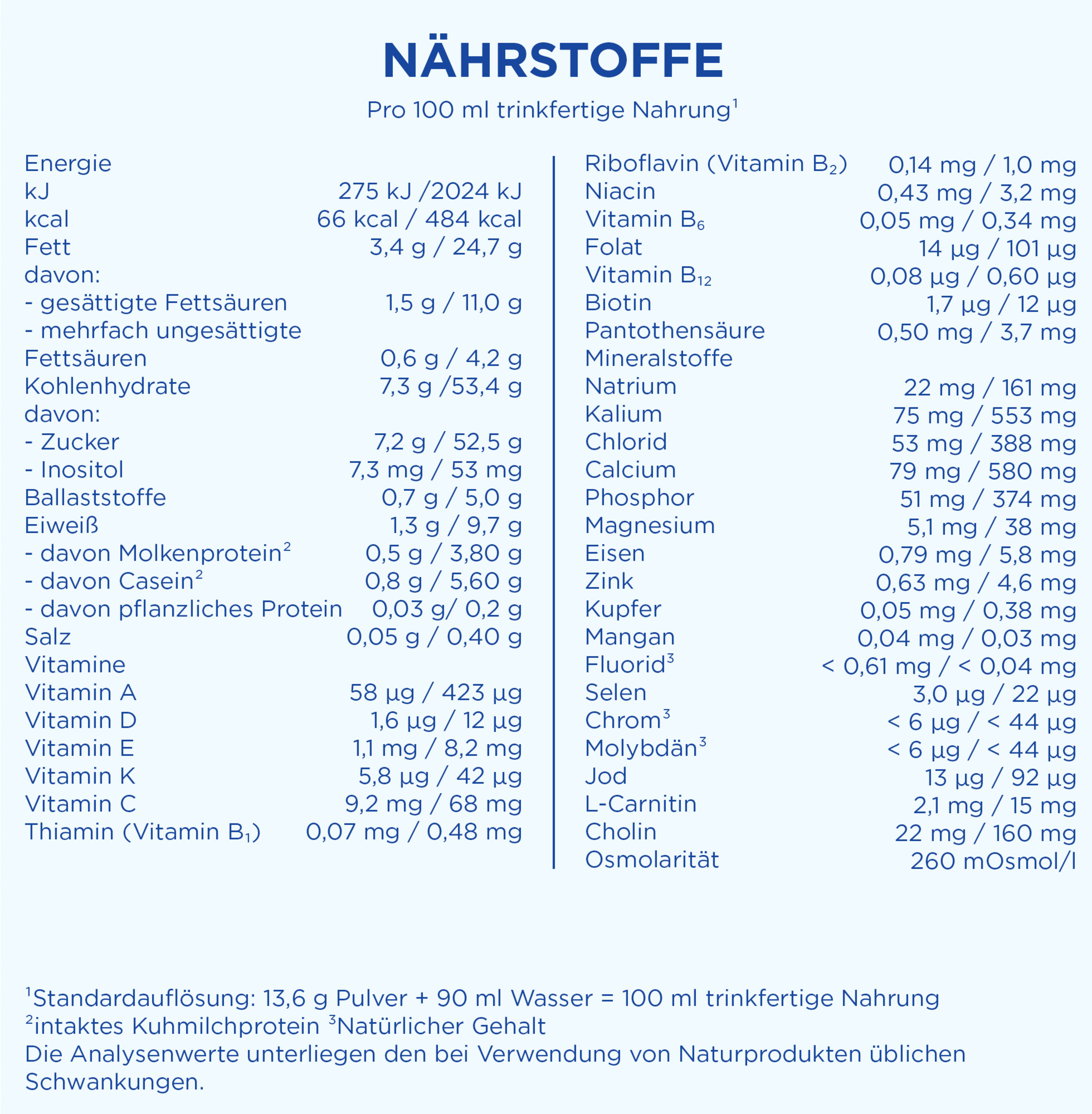 NÄHRSTOFFE

Pro 100 ml trinkfertige Nahrung$^1$

| | |
|---|---|
| Energie | |
| kJ | 275 kJ /2024 kJ |
| kcal | 66 kcal / 484 kcal |
| Fett | 3,4 g / 24,7 g |
| davon: | |
| - gesättigte Fettsäuren | 1,5 g / 11,0 g |
| - mehrfach ungesättigte Fettsäuren | 0,6 g / 4,2 g |
| Kohlenhydrate | 7,3 g /53,4 g |
| davon: | |
| - Zucker | 7,2 g / 52,5 g |
| - Inositol | 7,3 mg / 53 mg |
| Ballaststoffe | 0,7 g / 5,0 g |
| Eiweiß | 1,3 g / 9,7 g |
| - davon Molkenprotein$^2$ | 0,5 g / 3,80 g |
| - davon Casein$^2$ | 0,8 g / 5,60 g |
| - davon pflanzliches Protein | 0,03 g/ 0,2 g |
| Salz | 0,05 g / 0,40 g |
| Vitamine | |
| Vitamin A | 58 µg / 423 µg |
| Vitamin D | 1,6 µg / 12 µg |
| Vitamin E | 1,1 mg / 8,2 mg |
| Vitamin K | 5,8 µg / 42 µg |
| Vitamin C | 9,2 mg / 68 mg |
| Thiamin (Vitamin $B_1$) | 0,07 mg / 0,48 mg |

| | |
|---|---|
| Riboflavin (Vitamin $B_2$) | 0,14 mg / 1,0 mg |
| Niacin | 0,43 mg / 3,2 mg |
| Vitamin $B_6$ | 0,05 mg / 0,34 mg |
| Folat | 14 µg / 101 µg |
| Vitamin $B_{12}$ | 0,08 µg / 0,60 µg |
| Biotin | 1,7 µg / 12 µg |
| Pantothensäure | 0,50 mg / 3,7 mg |
| Mineralstoffe | |
| Natrium | 22 mg / 161 mg |
| Kalium | 75 mg / 553 mg |
| Chlorid | 53 mg / 388 mg |
| Calcium | 79 mg / 580 mg |
| Phosphor | 51 mg / 374 mg |
| Magnesium | 5,1 mg / 38 mg |
| Eisen | 0,79 mg / 5,8 mg |
| Zink | 0,63 mg / 4,6 mg |
| Kupfer | 0,05 mg / 0,38 mg |
| Mangan | 0,04 mg / 0,03 mg |
| Fluorid$^3$ | < 0,61 mg / < 0,04 mg |
| Selen | 3,0 µg / 22 µg |
| Chrom$^3$ | < 6 µg / < 44 µg |
| Molybdän$^3$ | < 6 µg / < 44 µg |
| Jod | 13 µg / 92 µg |
| L-Carnitin | 2,1 mg / 15 mg |
| Cholin | 22 mg / 160 mg |
| Osmolarität | 260 mOsmol/l |

$^1$Standardauflösung: 13,6 g Pulver + 90 ml Wasser = 100 ml trinkfertige Nahrung
$^2$intaktes Kuhmilchprotein $^3$Natürlicher Gehalt
Die Analysenwerte unterliegen den bei Verwendung von Naturprodukten üblichen Schwankungen.